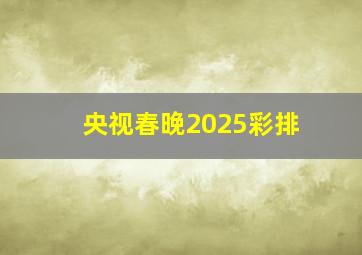 央视春晚2025彩排